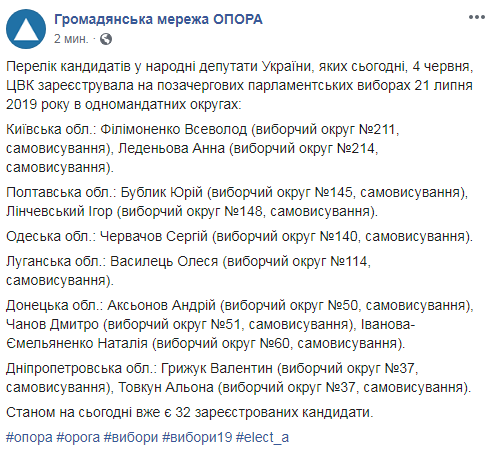 Громадянська мережа ОПОРА
2 мин. ·

Перелік кандидатів у народні депутати України, яких сьогодні, 4 червня, ЦВК зареєструвала на позачергових парламентських виборах 21 липня 2019 року в одномандатних округах:

Київська обл.: Філімоненко Всеволод (виборчий округ №211, самовисування), Леденьова Анна (виборчий округ №214, самовисування).

Полтавська обл.: Бублик Юрій (виборчий округ №145, самовисування), Лінчевський Ігор (виборчий округ №148, самовисування).

Одеська обл.: Червачов Сергій (виборчий округ №140, самовисування).

Луганська обл.: Василець Олеся (виборчий округ №114, самовисування).

Донецька обл.: Аксьонов Андрій (виборчий округ №50, самовисування), Чанов Дмитро (виборчий округ №51, самовисування), Іванова-Ємельяненко Наталія (виборчий округ №60, самовисування).

Дніпропетровська обл.: Грижук Валентин (виборчий округ №37, самовисування), Товкун Альона (виборчий округ №37, самовисування).

Станом на сьогодні вже є 32 зареєстрованих кандидати.

#опора #opora #вибори #вибори19 #elect_a